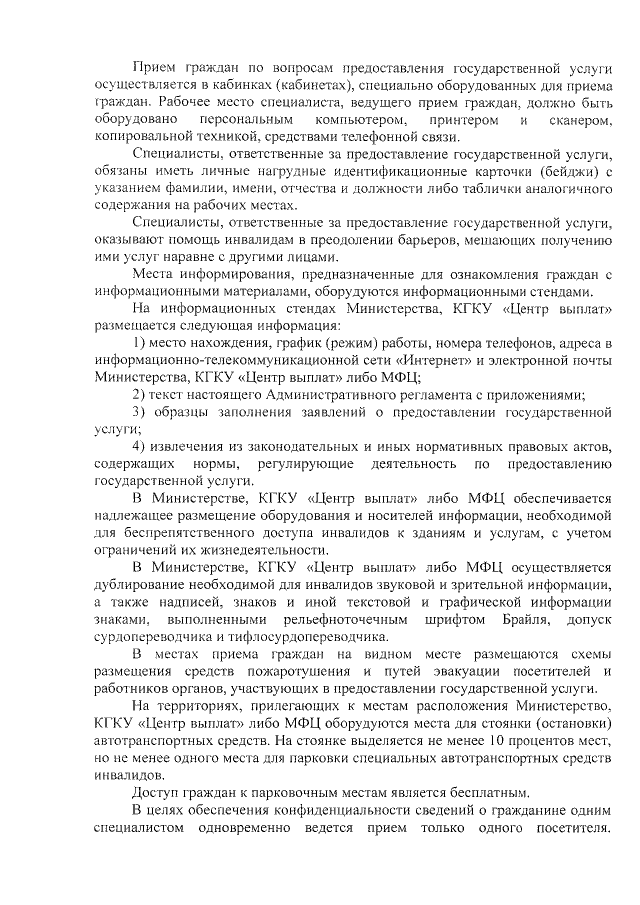 Прием граждан по вопросам предоставления государственной услуги осуществляется в кабинках (кабинетах), специально оборудованных для приема граждан. Рабочее место специалиста, ведущего прием граждан, должно быть оборудовано персональным компьютером, принтером и сканером, копировальной техникой, средствами телефонной связи.

Специалисты, ответственные за предоставление государственной услуги, обязаны иметь личные нагрудные идентификационные карточки (бейджи) с указанием фамилии, имени, отчества и должности либо таблички аналогичного содержания на рабочих местах.

Специалисты, ответственные за предоставление государственной услуги, оказывают помощь инвалидам в преодолении барьеров, мешающих получению ими услуг наравне с другими лицами.

Места информирования, предназначенные для ознакомления граждан с информационными материалами, оборудуются информационными стендами.

На информационных стендах Министерства, КГКУ «Центр выплат» размещается следующая информация:

1) место нахождения, график (режим) работы, номера телефонов, адреса в информационно-телекоммуникационной сети «Интернет» и электронной почты Министерства, КГКУ «Центр выплат» либо МФЦ;

2) текст настоящего Административного регламента с приложениями;

3) образцы заполнения заявлений о предоставлении государственной услуги;

4) извлечения из законодательных и иных нормативных правовых актов, содержащих нормы, регулирующие деятельность по предоставлению государственной услуги.

В Министерстве, КГКУ «Центр выплат» либо МФЦ обеспечивается надлежащее размещение оборудования и носителей информации, необходимой для беспрепятственного доступа инвалидов к зданиям и услугам, с учетом ограничений их жизнедеятельности.

В Министерстве, КГКУ «Центр выплат» либо МФЦ осуществляется дублирование необходимой для инвалидов звуковой и зрительной информации, а также надписей, знаков и иной текстовой и графической информации знаками, выполненными рельефноточечным шрифтом Брайля, допуск сурдопереводчика и тифлосурдопереводчика.

В местах приема граждан на видном месте размещаются схемы размещения средств пожаротушения и путей эвакуации посетителей и работников органов, участвующих в предоставлении государственной услуги.

На территориях, прилегающих к местам расположения Министерство, КГКУ «Центр выплат» либо МФЦ оборудуются места для стоянки (остановки) автотранспортных средств. На стоянке выделяется не менее 10 процентов мест, но не менее одного места для парковки специальных автотранспортных средств инвалидов.

Доступ граждан к парковочным местам является бесплатным.

В целях обеспечения конфиденциальности сведений о гражданине одним специалистом одновременно ведется прием только одного посетителя.